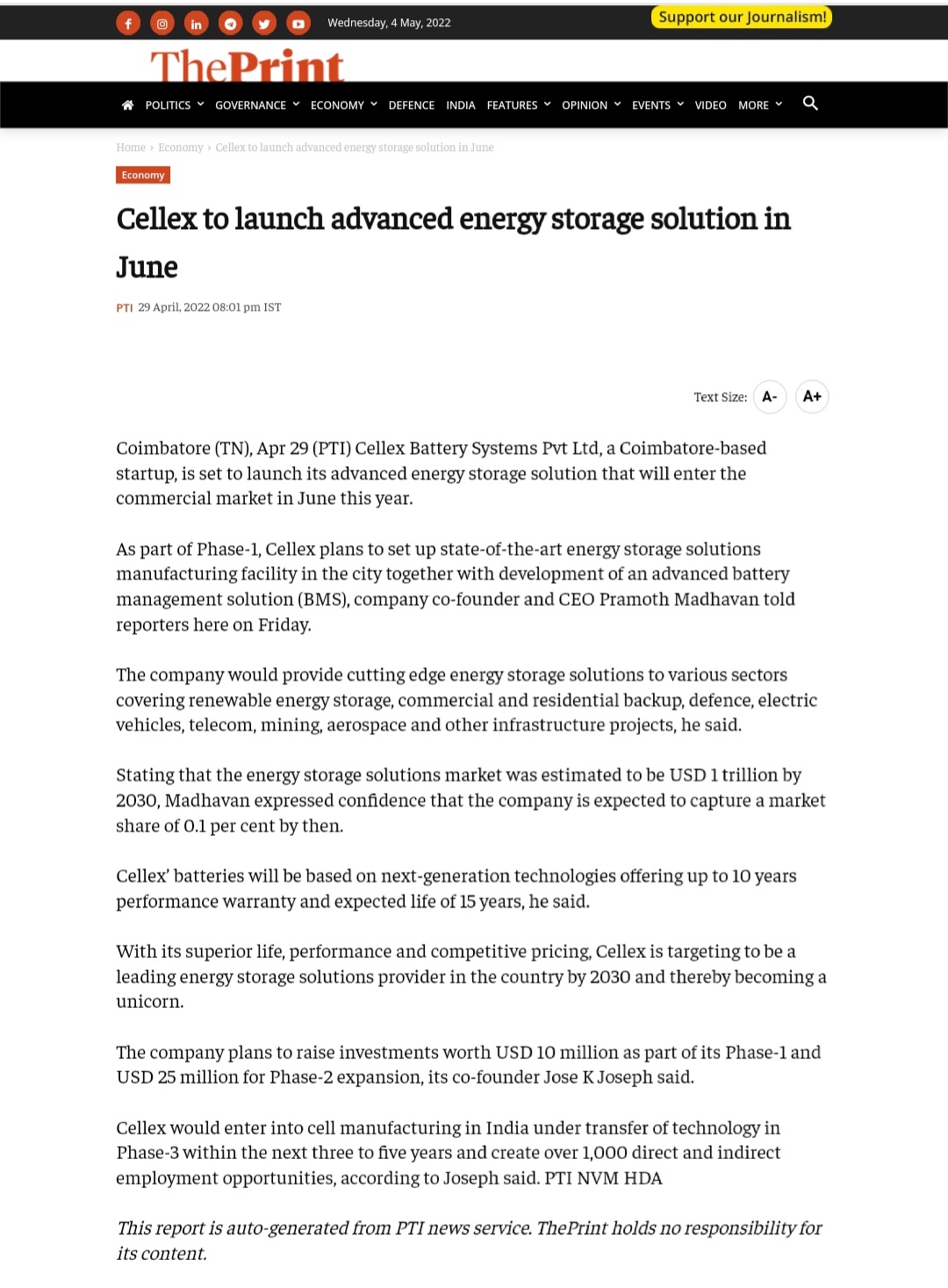 Wednesday, 4 May, 2022

Support our Journalism!

ThePrint

POLITICS GOVERNANCE ECONOMY DEFENCE INDIA FEATURES OPINION EVENTS VIDEO MORE

Home › Economy › Cellex to launch advanced energy storage solution in June

Economy

Cellex to launch advanced energy storage solution in June

PTI 29 April, 2022 08:01 pm IST

Text Size: A- A+

Coimbatore (TN), Apr 29 (PTI) Cellex Battery Systems Pvt Ltd, a Coimbatore-based startup, is set to launch its advanced energy storage solution that will enter the commercial market in June this year.

As part of Phase-1, Cellex plans to set up state-of-the-art energy storage solutions manufacturing facility in the city together with development of an advanced battery management solution (BMS), company co-founder and CEO Pramoth Madhavan told reporters here on Friday.

The company would provide cutting edge energy storage solutions to various sectors covering renewable energy storage, commercial and residential backup, defence, electric vehicles, telecom, mining, aerospace and other infrastructure projects, he said.

Stating that the energy storage solutions market was estimated to be USD 1 trillion by 2030, Madhavan expressed confidence that the company is expected to capture a market share of 0.1 per cent by then.

Cellex' batteries will be based on next-generation technologies offering up to 10 years performance warranty and expected life of 15 years, he said.

With its superior life, performance and competitive pricing, Cellex is targeting to be a leading energy storage solutions provider in the country by 2030 and thereby becoming a unicorn.

The company plans to raise investments worth USD 10 million as part of its Phase-1 and USD 25 million for Phase-2 expansion, its co-founder Jose K Joseph said.

Cellex would enter into cell manufacturing in India under transfer of technology in Phase-3 within the next three to five years and create over 1,000 direct and indirect employment opportunities, according to Joseph said. PTI NVM HDA

This report is auto-generated from PTI news service. ThePrint holds no responsibility for its content.